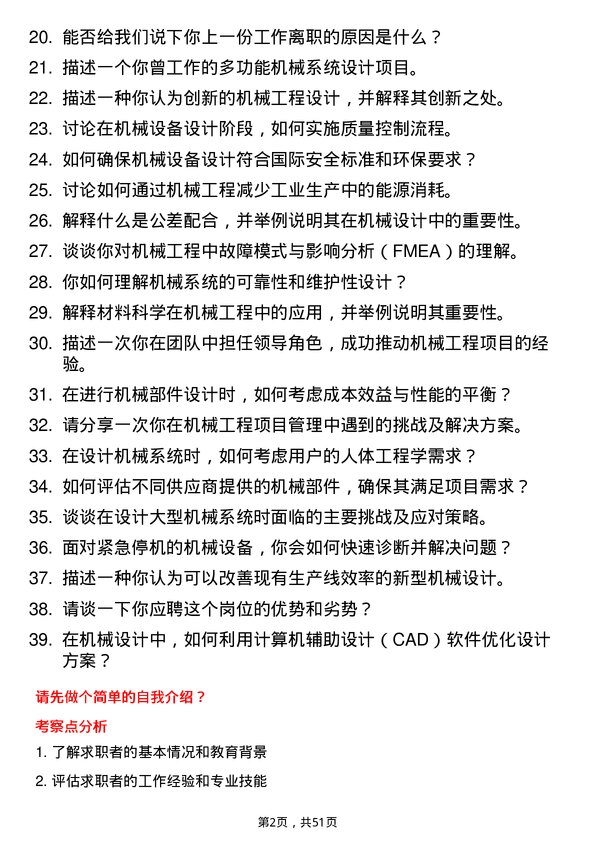 20. 能否给我们说下你上一份工作离职的原因是什么？
21. 描述一个你曾工作的多功能机械系统设计项目。
22. 描述一种你认为创新的机械工程设计，并解释其创新之处。
23. 讨论在机械设备设计阶段，如何实施质量控制流程。
24. 如何确保机械设备设计符合国际安全标准和环保要求？
25. 讨论如何通过机械工程减少工业生产中的能源消耗。
26. 解释什么是公差配合，并举例说明其在机械设计中的重要性。
27. 谈谈你对机械工程中故障模式与影响分析（FMEA）的理解。
28. 你如何理解机械系统的可靠性和维护性设计？
29. 解释材料科学在机械工程中的应用，并举例说明其重要性。
30. 描述一次你在团队中担任领导角色，成功推动机械工程项目的经验。
31. 在进行机械部件设计时，如何考虑成本效益与性能的平衡？
32. 请分享一次你在机械工程项目管理中遇到的挑战及解决方案。
33. 在设计机械系统时，如何考虑用户的人体工程学需求？
34. 如何评估不同供应商提供的机械部件，确保其满足项目需求？
35. 谈谈在设计大型机械系统时面临的主要挑战及应对策略。
36. 面对紧急停机的机械设备，你会如何快速诊断并解决问题？
37. 描述一种你认为可以改善现有生产线效率的新型机械设计。
38. 请谈一下你应聘这个岗位的优势和劣势？
39. 在机械设计中，如何利用计算机辅助设计（CAD）软件优化设计方案？

请先做个简单的自我介绍？

考察点分析

1. 了解求职者的基本情况和教育背景
2. 评估求职者的工作经验和专业技能

第2页，共51页